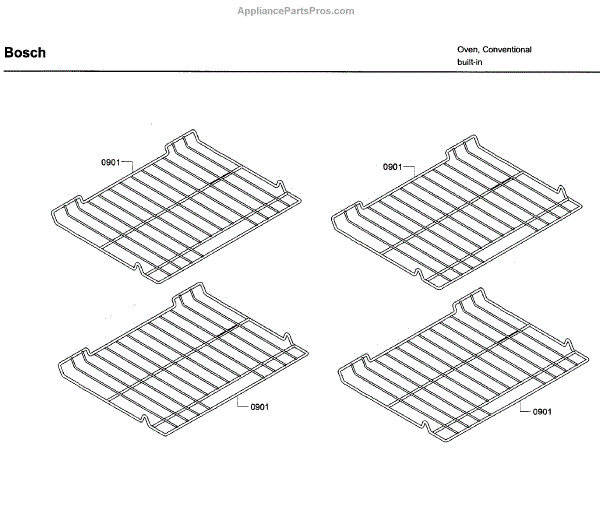 AppliancePartsPros.com

Bosch

Oven, Conventional
built-in

0901

0901

0901

0901